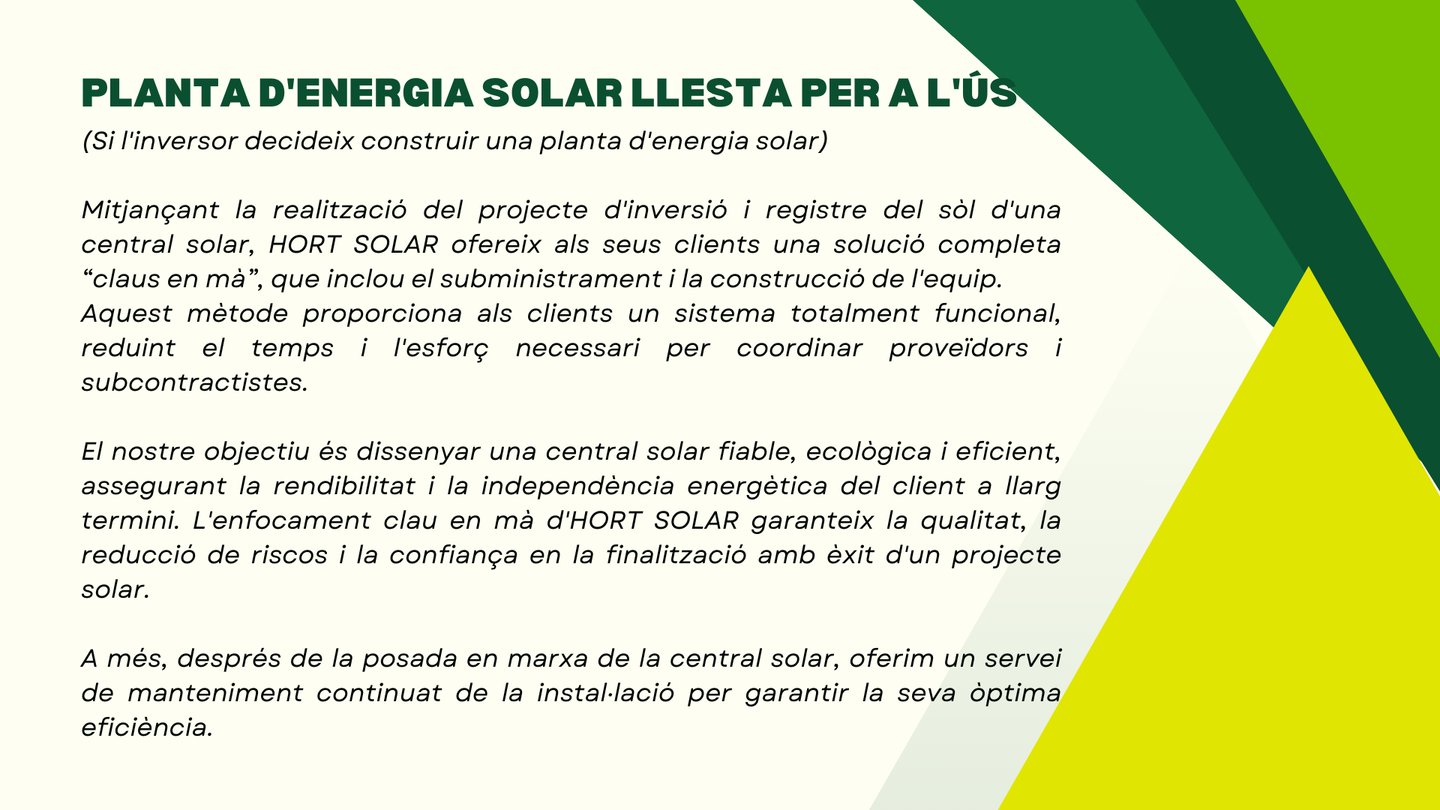 PLANTA D'ENERGIA SOLAR LLESTA PER A L'ÚS

(Si l'inversor decideix construir una planta d'energia solar)

Mitjançant la realització del projecte d'inversió i registre del sòl d'una central solar, HORT SOLAR ofereix als seus clients una solució completa “claus en mà”, que inclou el subministrament i la construcció de l'equip.
Aquest mètode proporciona als clients un sistema totalment funcional, reduint el temps i l'esforç necessari per coordinar proveïdors i subcontractistes.

El nostre objectiu és dissenyar una central solar fiable, ecològica i eficient, assegurant la rendibilitat i la independència energètica del client a llarg termini. L'enfocament clau en mà d'HORT SOLAR garanteix la qualitat, la reducció de riscos i la confiança en la finalització amb èxit d'un projecte solar.

A més, després de la posada en marxa de la central solar, oferim un servei de manteniment continuat de la instal·lació per garantir la seva òptima eficiència.